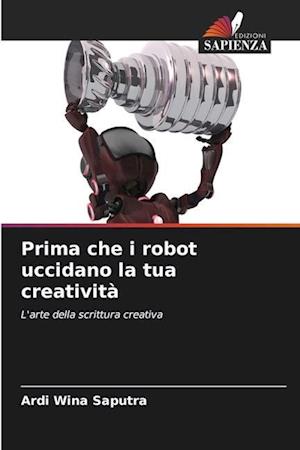 EDIZIONI
SAPIENZA

Prima che i robot uccidano la tua creatività

L'arte della scrittura creativa

Ardi Wina Saputra